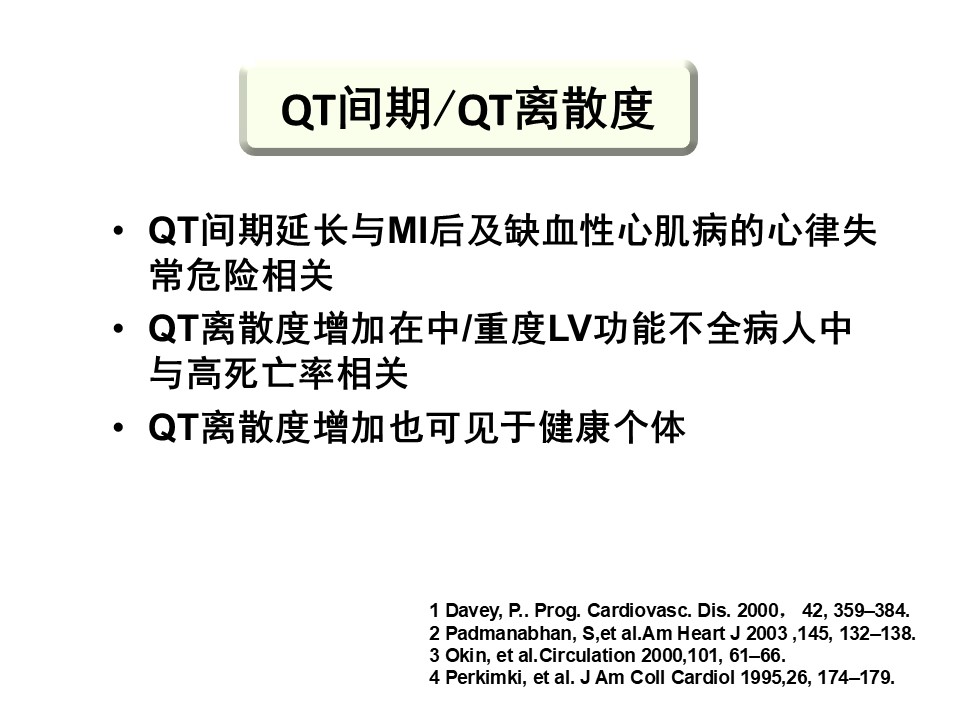 QT间期/QT离散度

• QT间期延长与MI后及缺血性心肌病的心律失常危险相关
• QT离散度增加在中/重度LV功能不全病人中与高死亡率相关
• QT离散度增加也可见于健康个体

1 Davey, P.. Prog. Cardiovasc. Dis. 2000， 42, 359–384.
2 Padmanabhan, S,et al.Am Heart J 2003 ,145, 132–138.
3 Okin, et al.Circulation 2000,101, 61–66.
4 Perkimki, et al. J Am Coll Cardiol 1995,26, 174–179.